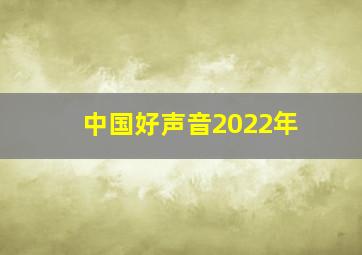 中国好声音2022年